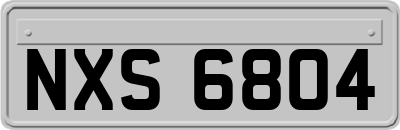 NXS 6804